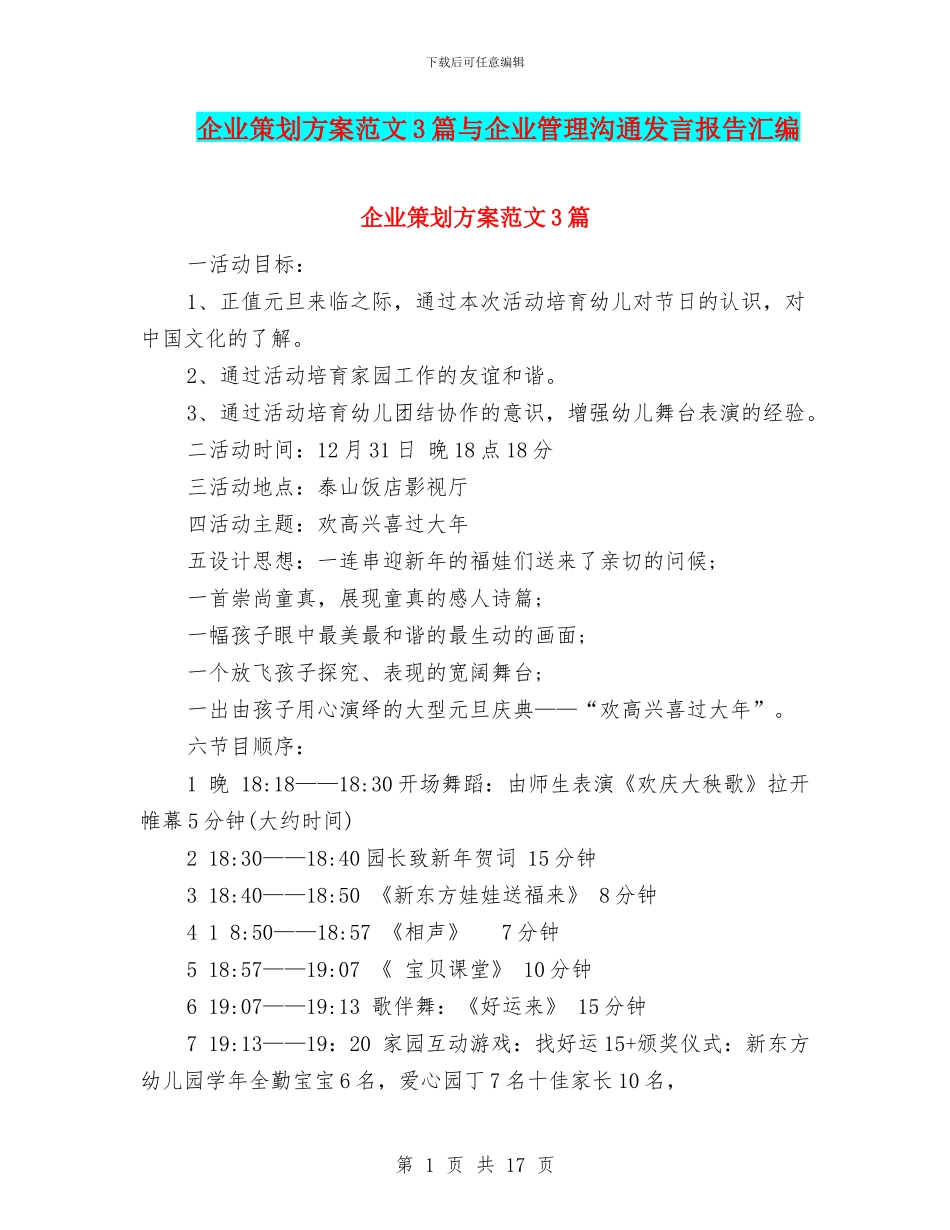 下载后可任意编辑

企业策划方案范文3篇与企业管理沟通发言报告汇编

企业策划方案范文3篇

一活动目标：

1、正值元旦来临之际，通过本次活动培育幼儿对节日的认识，对中国文化的了解。

2、通过活动培育家园工作的友谊和谐。

3、通过活动培育幼儿团结协作的意识，增强幼儿舞台表演的经验。

二活动时间：12月31日 晚18点18分

三活动地点：泰山饭店影视厅

四活动主题：欢高兴喜过大年

五设计思想：一连串迎新年的福娃们送来了亲切的问候；

一首崇尚童真，展现童真的感人诗篇；

一幅孩子眼中最美最和谐的最生动的画面；

一个放飞孩子探究、表现的宽阔舞台；

一出由孩子用心演绎的大型元旦庆典——“欢高兴喜过大年”。

六节目顺序：

1 晚 18:18——18:30开场舞蹈：由师生表演《欢庆大秧歌》拉开帷幕5分钟(大约时间)

2 18:30——18:40园长致新年贺词 15分钟

3 18:40——18:50 《新东方娃娃送福来》 8分钟

4 1 8:50——18:57 《相声》 7分钟

5 18:57——19:07 《 宝贝课堂》 10分钟

6 19:07——19:13 歌伴舞：《好运来》 15分钟

7 19:13——19：20 家园互动游戏：找好运15+颁奖仪式：新东方幼儿园学年全勤宝宝6名，爱心园丁7名十佳家长10名，

第 1 页 共 17 页